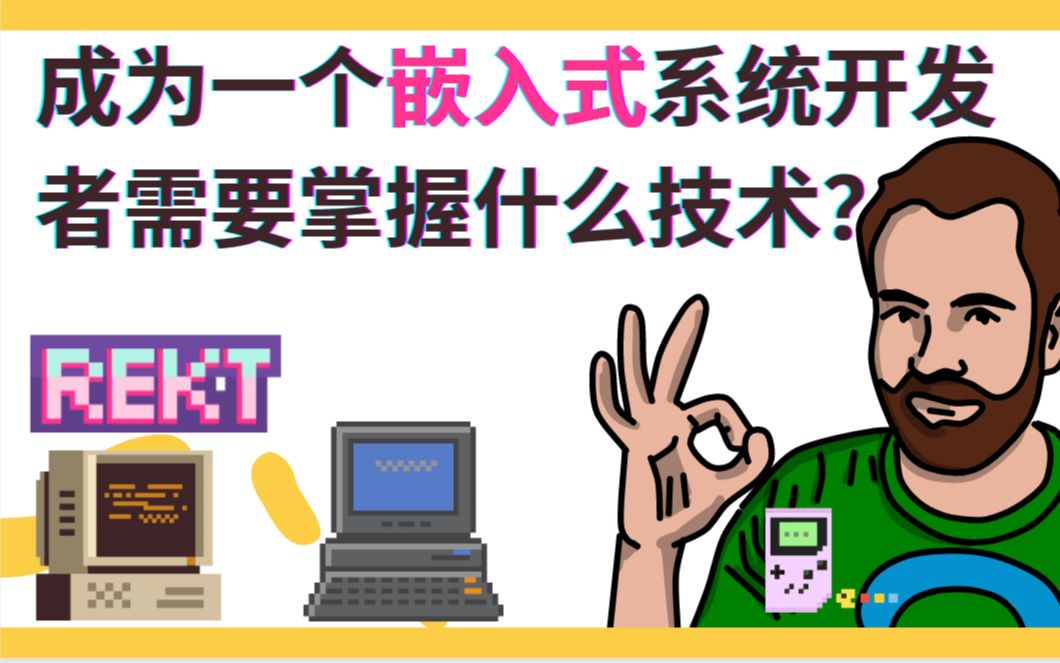 成为一个嵌入式系统开发者需要掌握什么技术？

REKT